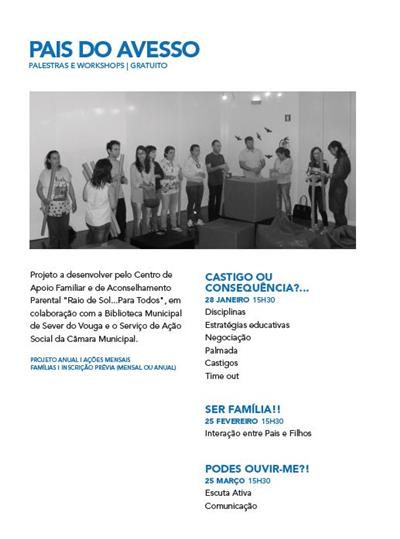 PAIS DO AVESSO
PALESTRAS E WORKSHOPS | GRATUITO

Projeto a desenvolver pelo Centro de Apoio Familiar e de Aconselhamento Parental "Raio de Sol...Para Todos", em colaboração com a Biblioteca Municipal de Sever do Vouga e o Serviço de Ação Social da Câmara Municipal.

PROJETO ANUAL I AÇÕES MENSAIS
FAMÍLIAS I INSCRIÇÃO PRÉVIA (MENSAL OU ANUAL)

CASTIGO OU CONSEQUÊNCIA?...
28 JANEIRO 15H30
Disciplinas
Estratégias educativas
Negociação
Palmada
Castigos
Time out

SER FAMÍLIA!!
25 FEVEREIRO 15H30
Interação entre Pais e Filhos

PODES OUVIR-ME?!
25 MARÇO 15H30
Escuta Ativa
Comunicação